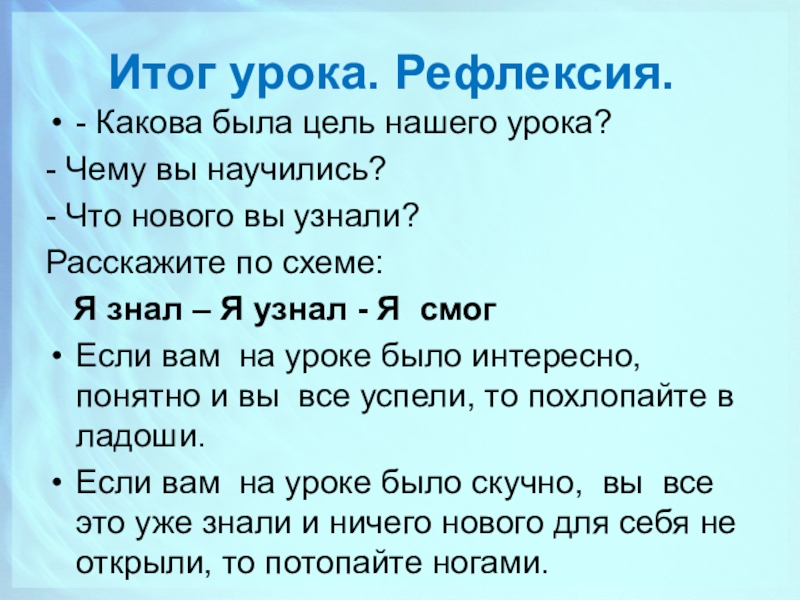 Итог урока. Рефлексия.

• - Какова была цель нашего урока?

- Чему вы научились?

- Что нового вы узнали?

Расскажите по схеме:

Я знал – Я узнал - Я смог

• Если вам на уроке было интересно, понятно и вы все успели, то похлопайте в ладоши.

• Если вам на уроке было скучно, вы все это уже знали и ничего нового для себя не открыли, то потопайте ногами.